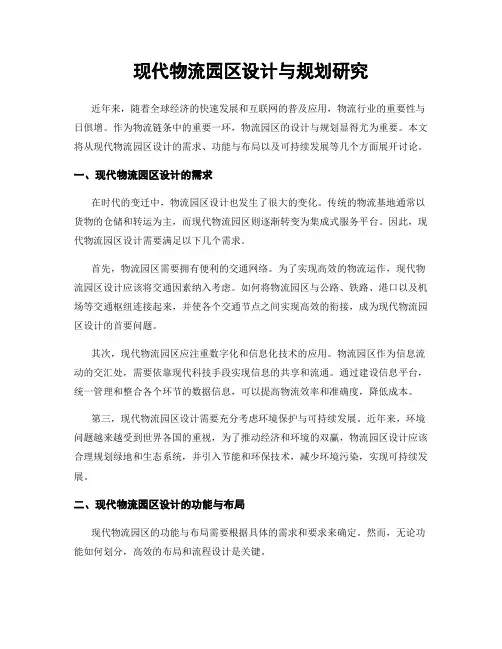 现代物流园区设计与规划研究

近年来，随着全球经济的快速发展和互联网的普及应用，物流行业的重要性与日俱增。作为物流链条中的重要一环，物流园区的设计与规划显得尤为重要。本文将从现代物流园区设计的需求、功能与布局以及可持续发展等几个方面展开讨论。

一、现代物流园区设计的需求

在时代的变迁中，物流园区设计也发生了很大的变化。传统的物流基地通常以货物的仓储和转运为主，而现代物流园区则逐渐转变为集成式服务平台。因此，现代物流园区设计需要满足以下几个需求。

首先，物流园区需要拥有便利的交通网络。为了实现高效的物流运作，现代物流园区设计应该将交通因素纳入考虑。如何将物流园区与公路、铁路、港口以及机场等交通枢纽连接起来，并使各个交通节点之间实现高效的衔接，成为现代物流园区设计的首要问题。

其次，现代物流园区应注重数字化和信息化技术的应用。物流园区作为信息流动的交汇处，需要依靠现代科技手段实现信息的共享和流通。通过建设信息平台，统一管理和整合各个环节的数据信息，可以提高物流效率和准确度，降低成本。

第三，现代物流园区设计需要充分考虑环境保护与可持续发展。近年来，环境问题越来越受到世界各国的重视，为了推动经济和环境的双赢，物流园区设计应该合理规划绿地和生态系统，并引入节能和环保技术，减少环境污染，实现可持续发展。

二、现代物流园区设计的功能与布局

现代物流园区的功能与布局需要根据具体的需求和要求来确定。然而，无论功能如何划分，高效的布局和流程设计是关键。